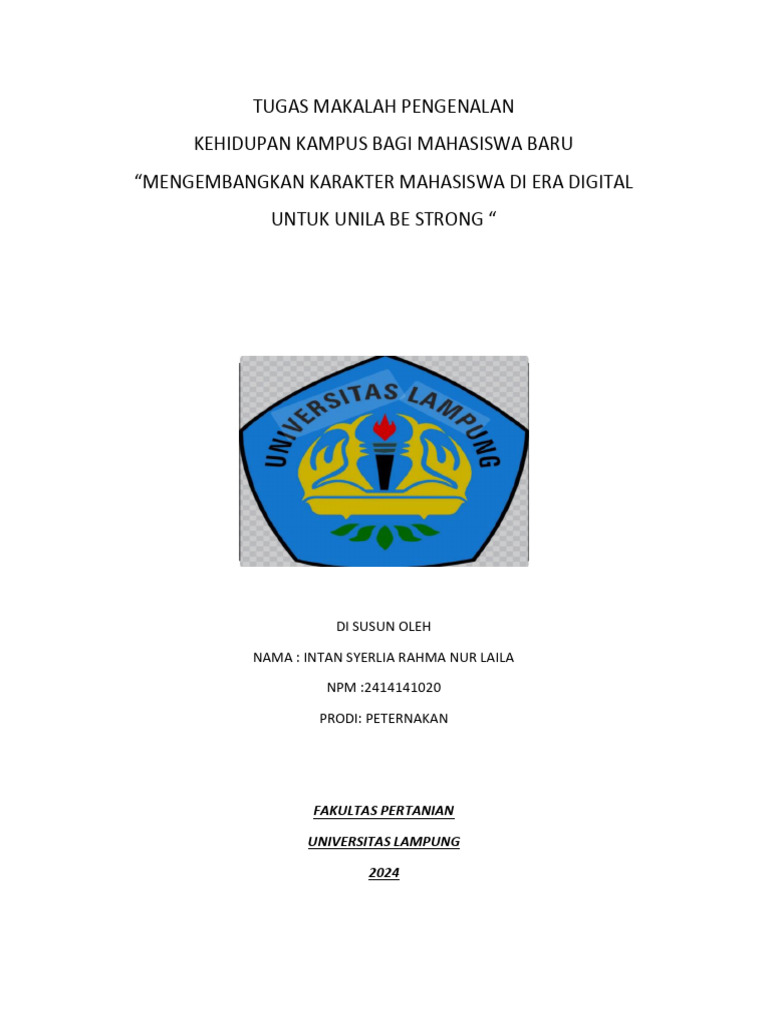 TUGAS MAKALAH PENGENALAN

KEHIDUPAN KAMPUS BAGI MAHASISWA BARU

“MENGEMBANGKAN KARAKTER MAHASISWA DI ERA DIGITAL

UNTUK UNILA BE STRONG “

UNIVERSITAS LAMPUNG

DI SUSUN OLEH

NAMA : INTAN SYERLIA RAHMA NUR LAILA

NPM :2414141020

PRODI: PETERNAKAN

FAKULTAS PERTANIAN

UNIVERSITAS LAMPUNG

2024